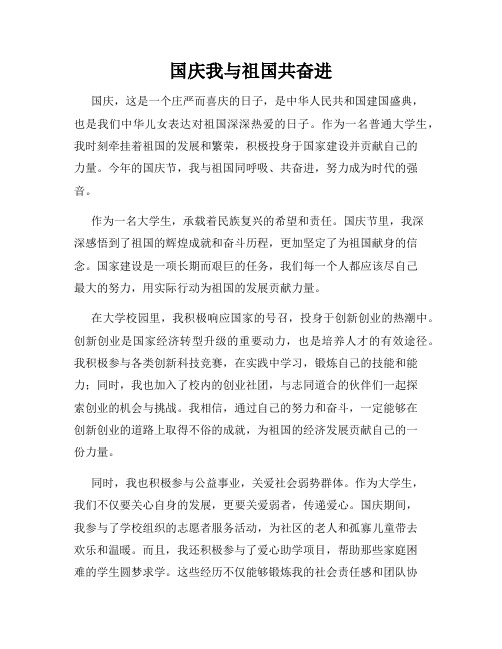 国庆我与祖国共奋进

国庆，这是一个庄严而喜庆的日子，是中华人民共和国建国盛典，也是我们中华儿女表达对祖国深深热爱的日子。作为一名普通大学生，我时刻牵挂着祖国的发展和繁荣，积极投身于国家建设并贡献自己的力量。今年的国庆节，我与祖国同呼吸、共奋进，努力成为时代的强音。

作为一名大学生，承载着民族复兴的希望和责任。国庆节里，我深深感悟到了祖国的辉煌成就和奋斗历程，更加坚定了为祖国献身的信念。国家建设是一项长期而艰巨的任务，我们每一个人都应该尽自己最大的努力，用实际行动为祖国的发展贡献力量。

在大学校园里，我积极响应国家的号召，投身于创新创业的热潮中。创新创业是国家经济转型升级的重要动力，也是培养人才的有效途径。我积极参与各类创新科技竞赛，在实践中学习，锻炼自己的技能和能力；同时，我也加入了校内的创业社团，与志同道合的伙伴们一起探索创业的机会与挑战。我相信，通过自己的努力和奋斗，一定能够在创新创业的道路上取得不俗的成就，为祖国的经济发展贡献自己的一份力量。

同时，我也积极参与公益事业，关爱社会弱势群体。作为大学生，我们不仅要关心自身的发展，更要关爱弱者，传递爱心。国庆期间，我参与了学校组织的志愿者服务活动，为社区的老人和孤寡儿童带去欢乐和温暖。而且，我还积极参与了爱心助学项目，帮助那些家庭困难的学生圆梦求学。这些经历不仅能够锻炼我的社会责任感和团队协